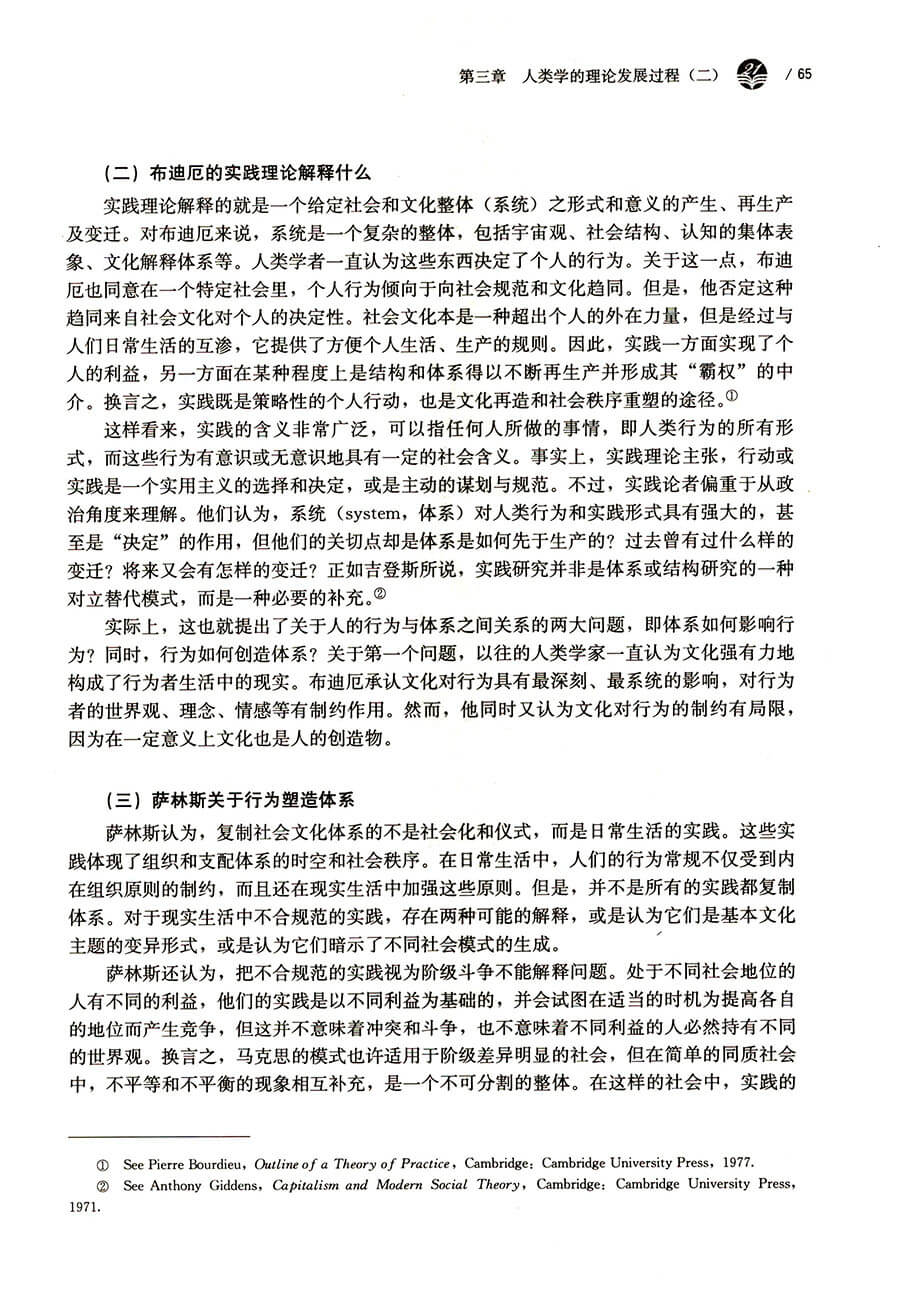 第三章 人类学的理论发展过程（二） / 65

（二）布迪厄的实践理论解释什么

实践理论解释的就是一个给定社会和文化整体（系统）之形式和意义的产生、再生产及变迁。对布迪厄来说，系统是一个复杂的整体，包括宇宙观、社会结构、认知的集体表象、文化解释体系等。人类学者一直认为这些东西决定了个人的行为。关于这一点，布迪厄也同意在一个特定社会里，个人行为倾向于向社会规范和文化趋同。但是，他否定这种趋同来自社会文化对个人的决定性。社会文化本是一种超出个人的外在力量，但是经过与人们日常生活的互渗，它提供了方便个人生活、生产的规则。因此，实践一方面实现了个人的利益，另一方面在某种程度上是结构和体系得以不断再生产并形成其“霸权”的中介。换言之，实践既是策略性的个人行动，也是文化再造和社会秩序重塑的途径。①

这样看来，实践的含义非常广泛，可以指任何人所做的事情，即人类行为的所有形式，而这些行为有意识或无意识地具有一定的社会含义。事实上，实践理论主张，行动或实践是一个实用主义的选择和决定，或是主动的谋划与规范。不过，实践论者偏重于从政治角度来理解。他们认为，系统（system，体系）对人类行为和实践形式具有强大的，甚至是“决定”的作用，但他们的关切点却是体系是如何先于生产的？过去曾有过什么样的变迁？将来又会有怎样的变迁？正如吉登斯所说，实践研究并非是体系或结构研究的一种对立替代模式，而是一种必要的补充。②

实际上，这也就提出了关于人的行为与体系之间关系的两大问题，即体系如何影响行为？同时，行为如何创造体系？关于第一个问题，以往的人类学家一直认为文化强有力地构成了行为者生活中的现实。布迪厄承认文化对行为具有最深刻、最系统的影响，对行为者的世界观、理念、情感等有制约作用。然而，他同时又认为文化对行为的制约有局限，因为在一定意义上文化也是人的创造物。

（三）萨林斯关于行为塑造体系

萨林斯认为，复制社会文化体系的不是社会化和仪式，而是日常生活的实践。这些实践体现了组织和支配体系的时空和社会秩序。在日常生活中，人们的行为常规不仅受到内在组织原则的制约，而且还在现实生活中加强这些原则。但是，并不是所有的实践都复制体系。对于现实生活中不合规范的实践，存在两种可能的解释，或是认为它们是基本文化主题的变异形式，或是认为它们暗示了不同社会模式的生成。

萨林斯还认为，把不合规范的实践视为阶级斗争不能解释问题。处于不同社会地位的人有不同的利益，他们的实践是以不同利益为基础的，并会试图在适当的时机为提高各自的地位而产生竞争，但这并不意味着冲突和斗争，也不意味着不同利益的人必然持有不同的世界观。换言之，马克思的模式也许适用于阶级差异明显的社会，但在简单的同质社会中，不平等和不平衡的现象相互补充，是一个不可分割的整体。在这样的社会中，实践的

① See Pierre Bourdieu, Outline of a Theory of Practice, Cambridge: Cambridge University Press, 1977.
② See Anthony Giddens, Capitalism and Modern Social Theory, Cambridge: Cambridge University Press, 1971.